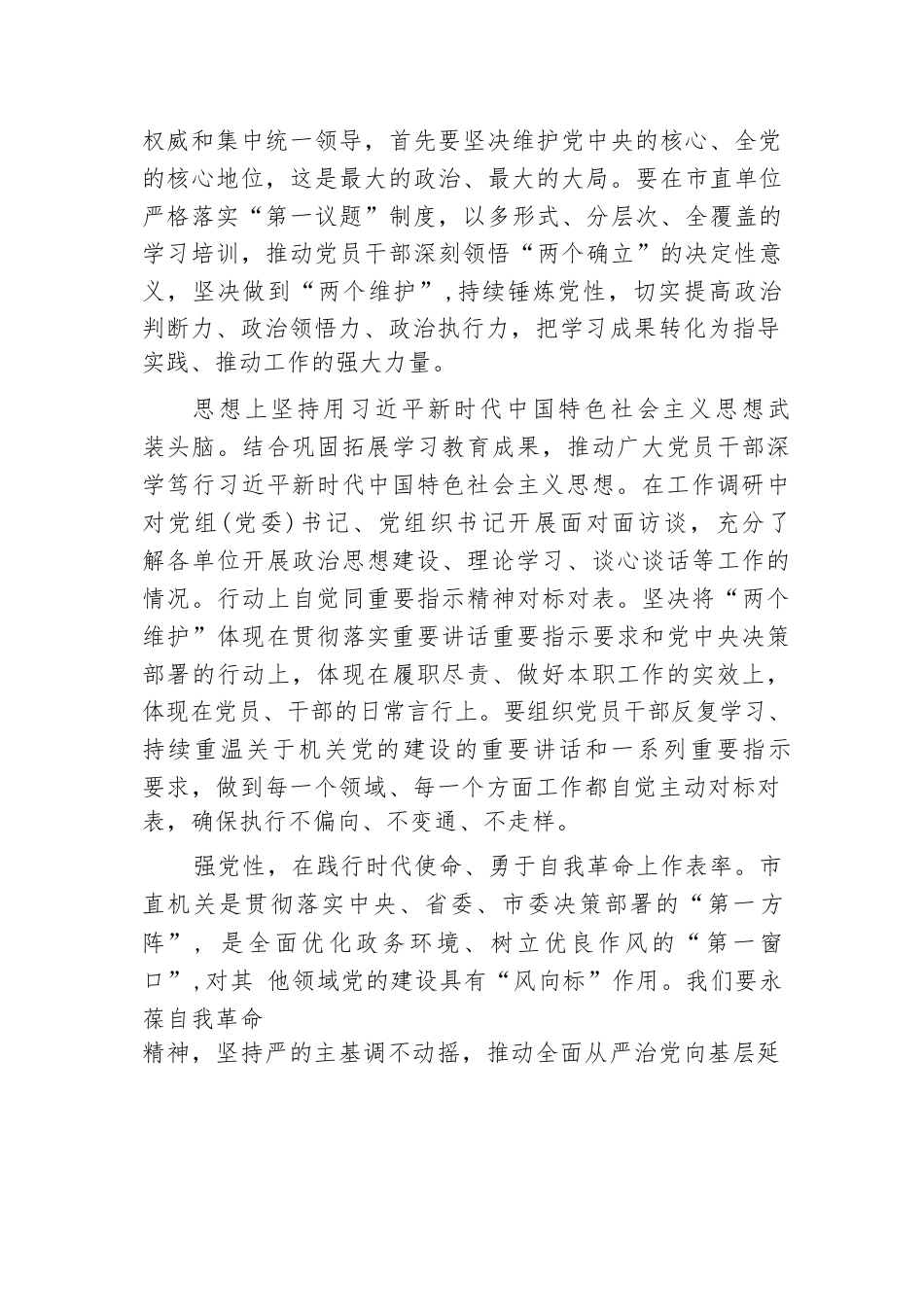 权威和集中统一领导，首先要坚决维护党中央的核心、全党的核心地位，这是最大的政治、最大的大局。要在市直单位严格落实“第一议题”制度，以多形式、分层次、全覆盖的学习培训，推动党员干部深刻领悟“两个确立”的决定性意义，坚决做到“两个维护”，持续锤炼党性，切实提高政治判断力、政治领悟力、政治执行力，把学习成果转化为指导实践、推动工作的强大力量。

思想上坚持用习近平新时代中国特色社会主义思想武装头脑。结合巩固拓展学习教育成果，推动广大党员干部深学笃行习近平新时代中国特色社会主义思想。在工作调研中对党组(党委)书记、党组织书记开展面对面访谈，充分了解各单位开展政治思想建设、理论学习、谈心谈话等工作的情况。行动上自觉同重要指示精神对标对表。坚决将“两个维护”体现在贯彻落实重要讲话重要指示要求和党中央决策部署的行动上，体现在履职尽责、做好本职工作的实效上，体现在党员、干部的日常言行上。要组织党员干部反复学习、持续重温关于机关党的建设的重要讲话和一系列重要指示要求，做到每一个领域、每一个方面工作都自觉主动对标对表，确保执行不偏向、不变通、不走样。

强党性，在践行时代使命、勇于自我革命上作表率。市直机关是贯彻落实中央、省委、市委决策部署的“第一方阵”，是全面优化政务环境、树立优良作风的“第一窗口”，对其 他领域党的建设具有“风向标”作用。我们要永葆自我革命
精神，坚持严的主基调不动摇，推动全面从严治党向基层延